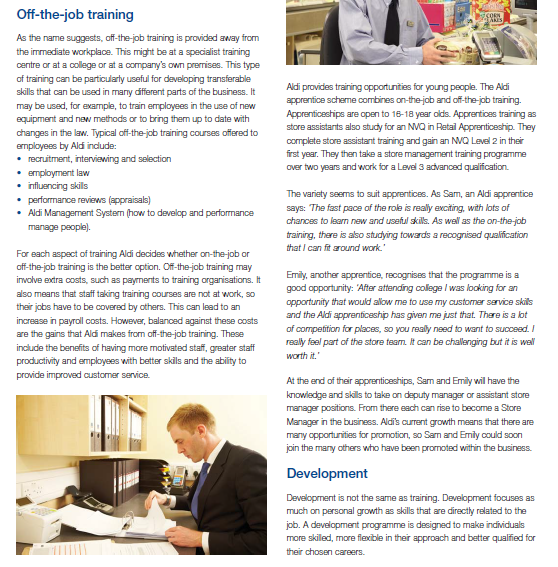 Off-the-job training

As the name suggests, off-the-job training is provided away from the immediate workplace. This might be at a specialist training centre or at a college or at a company's own premises. This type of training can be particularly useful for developing transferable skills that can be used in many different parts of the business. It may be used, for example, to train employees in the use of new equipment and new methods or to bring them up to date with changes in the law. Typical off-the-job training courses offered to employees by Aldi include:

• recruitment, interviewing and selection
• employment law
• influencing skills
• performance reviews (appraisals)
• Aldi Management System (how to develop and performance manage people).

For each aspect of training Aldi decides whether on-the-job or off-the-job training is the better option. Off-the-job training may involve extra costs, such as payments to training organisations. It also means that staff taking training courses are not at work, so their jobs have to be covered by others. This can lead to an increase in payroll costs. However, balanced against these costs are the gains that Aldi makes from off-the-job training. These include the benefits of having more motivated staff, greater staff productivity and employees with better skills and the ability to provide improved customer service.

CORN FLAKES

Aldi provides training opportunities for young people. The Aldi apprentice scheme combines on-the-job and off-the-job training. Apprenticeships are open to 16-18 year olds. Apprentices training as store assistants also study for an NVQ in Retail Apprenticeship. They complete store assistant training and gain an NVQ Level 2 in their first year. They then take a store management training programme over two years and work for a Level 3 advanced qualification.

The variety seems to suit apprentices. As Sam, an Aldi apprentice says: 'The fast pace of the role is really exciting, with lots of chances to learn new and useful skills. As well as the on-the-job training, there is also studying towards a recognised qualification that I can fit around work.'

Emily, another apprentice, recognises that the programme is a good opportunity: 'After attending college I was looking for an opportunity that would allow me to use my customer service skills and the Aldi apprenticeship has given me just that. There is a lot of competition for places, so you really need to want to succeed. I really feel part of the store team. It can be challenging but it is well worth it.'

At the end of their apprenticeships, Sam and Emily will have the knowledge and skills to take on deputy manager or assistant store manager positions. From there each can rise to become a Store Manager in the business. Aldi's current growth means that there are many opportunities for promotion, so Sam and Emily could soon join the many others who have been promoted within the business.

Development

Development is not the same as training. Development focuses as much on personal growth as skills that are directly related to the job. A development programme is designed to make individuals more skilled, more flexible in their approach and better qualified for their chosen careers.